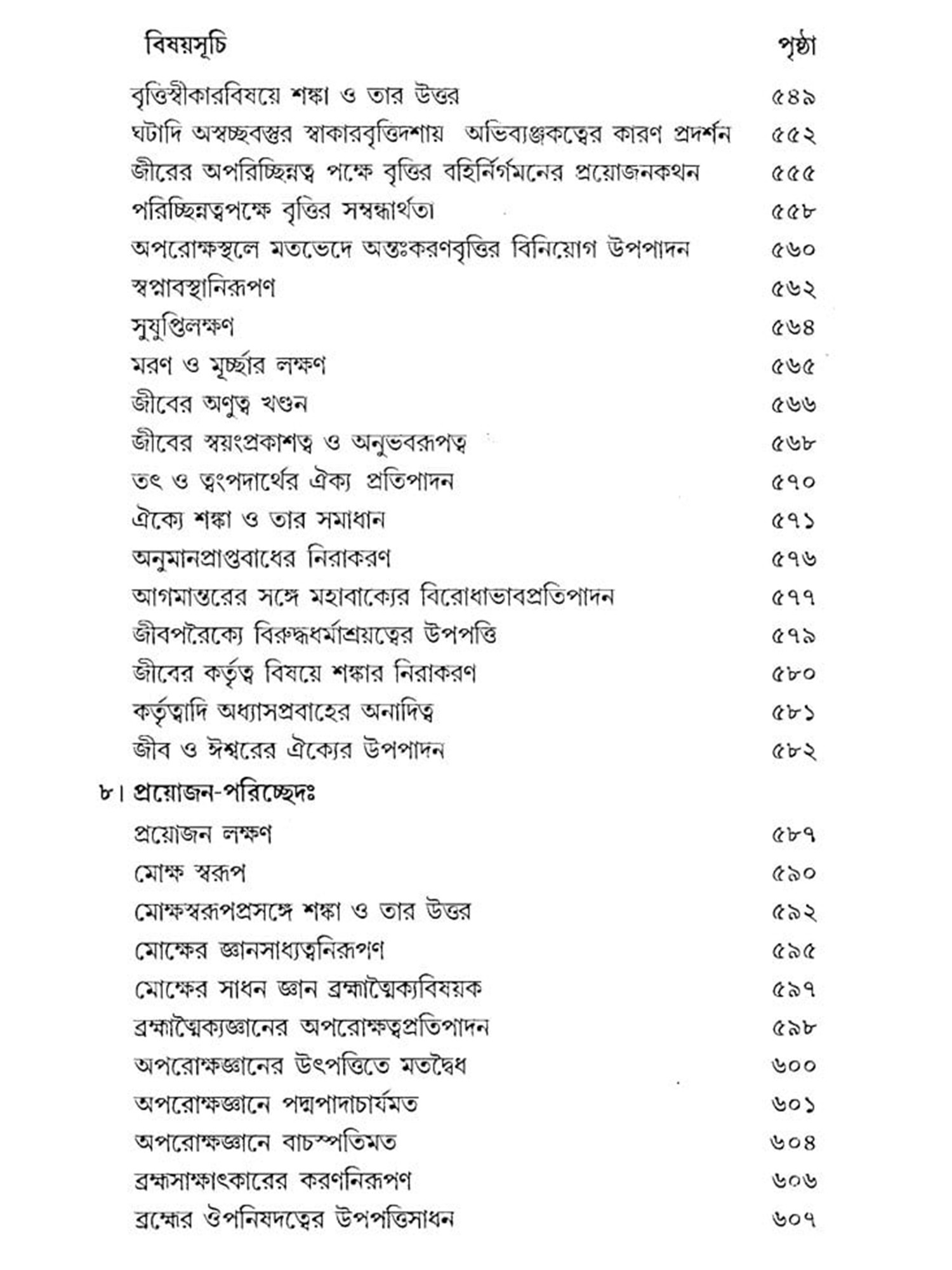 | বিষয়সূচি | পৃষ্ঠা |
|---|---|
| বৃত্তিস্বীকারবিষয়ে শঙ্কা ও তার উত্তর | ৫৪৯ |
| ঘটাদি অস্বচ্ছবস্তুর স্বাকারবৃত্তিদশায় অভিব্যঞ্জকত্বের কারণ প্রদর্শন | ৫৫২ |
| জীবের অপরিচ্ছিন্নত্ব পক্ষে বৃত্তির বহির্নির্গমনের প্রয়োজনকথন | ৫৫৫ |
| পরিচ্ছিন্নত্বপক্ষে বৃত্তির সম্বন্ধার্থতা | ৫৫৮ |
| অপরোক্ষস্থলে মতভেদে অন্তঃকরণবৃত্তির বিনিয়োগ উপপাদন | ৫৬০ |
| স্বপ্নাবস্থানিরূপণ | ৫৬২ |
| সুষুপ্তিলক্ষণ | ৫৬৪ |
| মরণ ও মূর্চ্ছার লক্ষণ | ৫৬৫ |
| জীবের অণুত্ব খণ্ডন | ৫৬৬ |
| জীবের স্বয়ংপ্রকাশত্ব ও অনুভবরূপত্ব | ৫৬৮ |
| তৎ ও ত্বংপদার্থের ঐক্য প্রতিপাদন | ৫৭০ |
| ঐক্যে শঙ্কা ও তার সমাধান | ৫৭১ |
| অনুমানপ্রাপ্তবাধের নিরাকরণ | ৫৭৬ |
| আগমান্তরের সঙ্গে মহাবাক্যের বিরোধাভাবপ্রতিপাদন | ৫৭৭ |
| জীবপরৈক্যে বিরুদ্ধধর্মাশ্রয়ত্বের উপপত্তি | ৫৭৯ |
| জীবের কর্তৃত্ব বিষয়ে শঙ্কার নিরাকরণ | ৫৮০ |
| কর্তৃত্বাদি অধ্যাসপ্রবাহের অনাদিত্ব | ৫৮১ |
| জীব ও ঈশ্বরের ঐক্যের উপপাদন | ৫৮২ |
| ৮। প্রয়োজন-পরিচ্ছেদঃ | |
| প্রয়োজন লক্ষণ | ৫৮৭ |
| মোক্ষ স্বরূপ | ৫৯০ |
| মোক্ষস্বরূপপ্রসঙ্গে শঙ্কা ও তার উত্তর | ৫৯২ |
| মোক্ষের জ্ঞানসাধ্যত্বনিরূপণ | ৫৯৫ |
| মোক্ষের সাধন জ্ঞান ব্রহ্মাত্মৈক্যবিষয়ক | ৫৯৭ |
| ব্রহ্মাত্মৈক্যজ্ঞানের অপরোক্ষত্বপ্রতিপাদন | ৫৯৮ |
| অপরোক্ষজ্ঞানের উৎপত্তিতে মতদ্বৈধ | ৬০০ |
| অপরোক্ষজ্ঞানে পদ্মপাদাচার্যমত | ৬০১ |
| অপরোক্ষজ্ঞানে বাচস্পতিমত | ৬০৪ |
| ব্রহ্মসাক্ষাৎকারের করণনিরূপণ | ৬০৬ |
| ব্রহ্মের ঔপনিষদত্বের উপপত্তিসাধন | ৬০৭ |